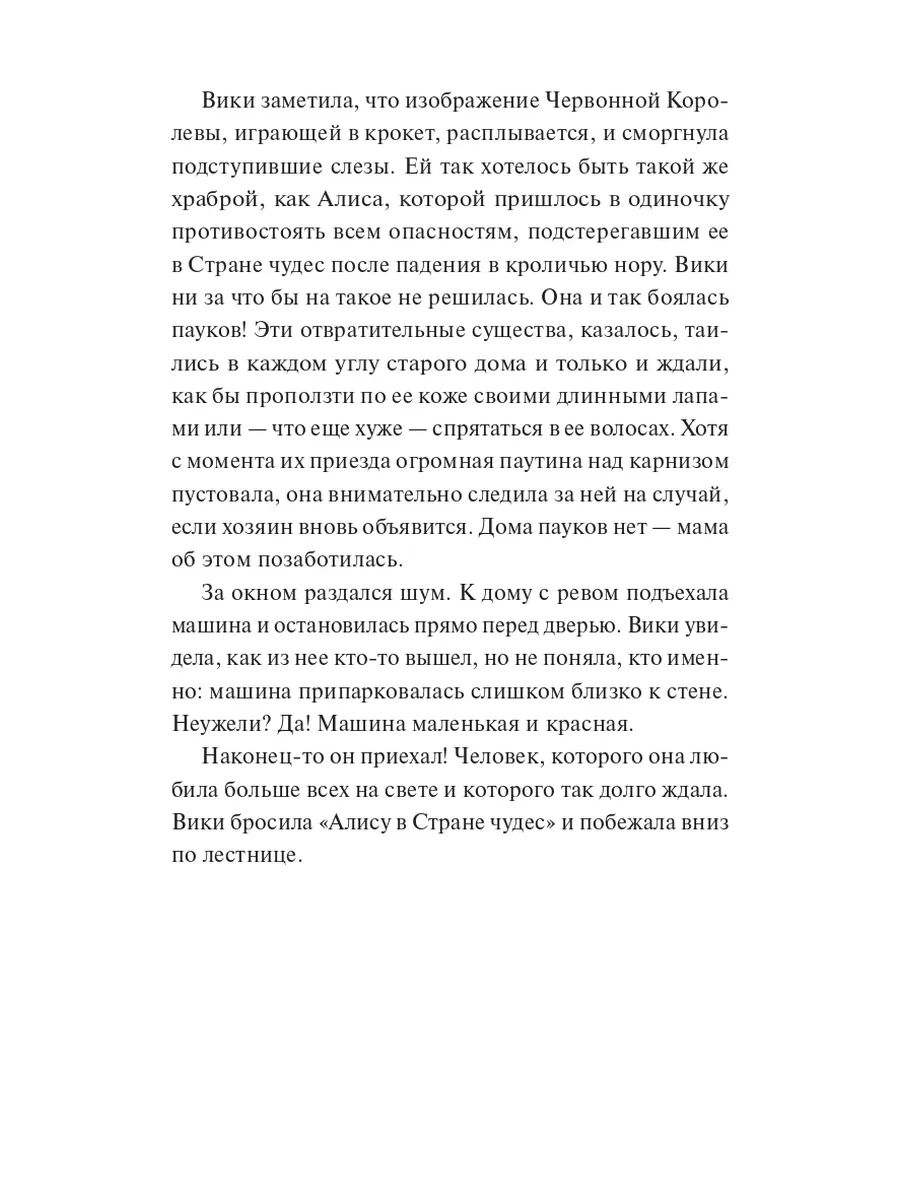 Вики заметила, что изображение Червонной Королевы, играющей в крокет, расплывается, и сморгнула подступившие слезы. Ей так хотелось быть такой же храброй, как Алиса, которой пришлось в одиночку противостоять всем опасностям, подстерегавшим ее в Стране чудес после падения в кроличью нору. Вики ни за что бы на такое не решилась. Она и так боялась пауков! Эти отвратительные существа, казалось, таились в каждом углу старого дома и только и ждали, как бы проползти по ее коже своими длинными лапами или — что еще хуже — спрятаться в ее волосах. Хотя с момента их приезда огромная паутина над карнизом пустовала, она внимательно следила за ней на случай, если хозяин вновь объявится. Дома пауков нет — мама об этом позаботилась.

За окном раздался шум. К дому с ревом подъехала машина и остановилась прямо перед дверью. Вики увидела, как из нее кто-то вышел, но не поняла, кто именно: машина припарковалась слишком близко к стене. Неужели? Да! Машина маленькая и красная.

Наконец-то он приехал! Человек, которого она любила больше всех на свете и которого так долго ждала. Вики бросила «Алису в Стране чудес» и побежала вниз по лестнице.